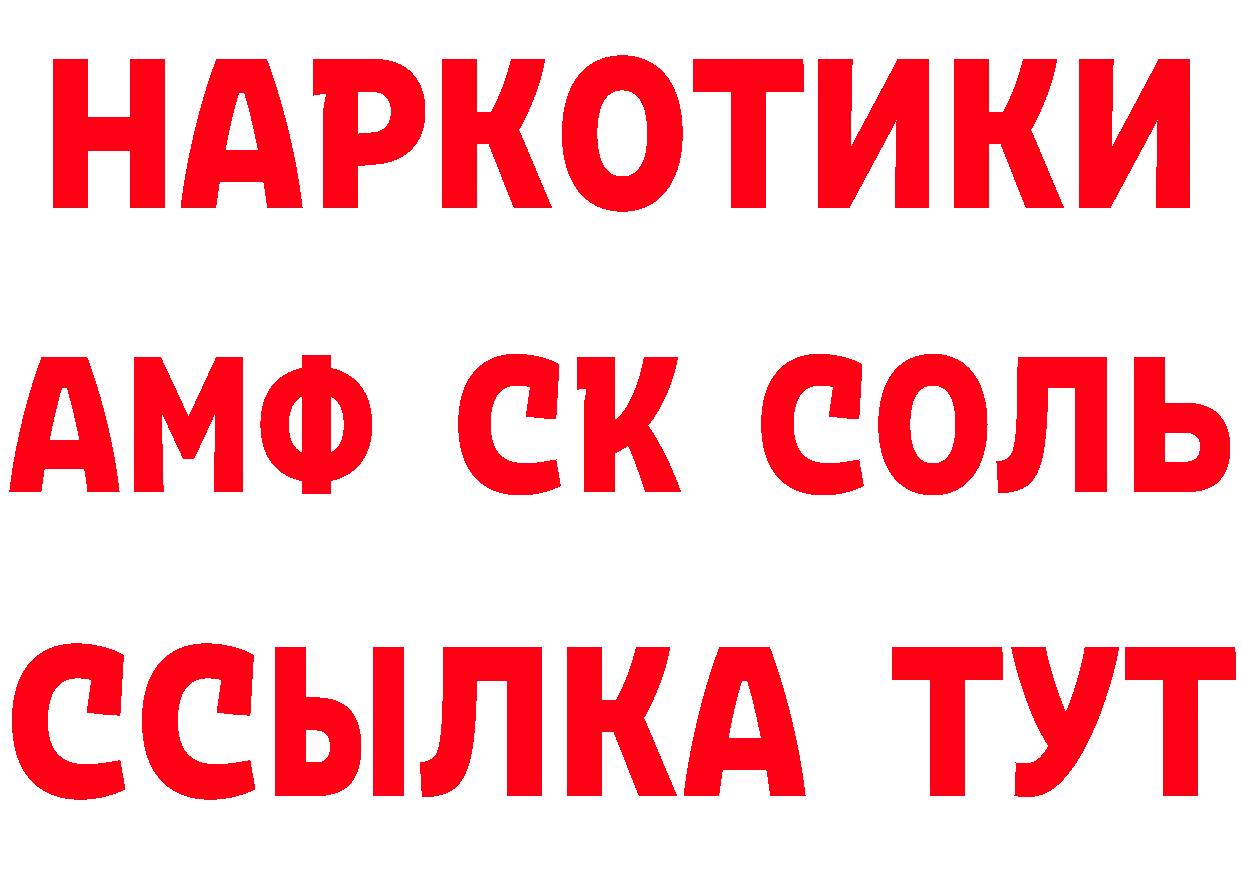 НАРКОТИКИ
АМФ СК СОЛЬ
ССЫЛКА ТУТ